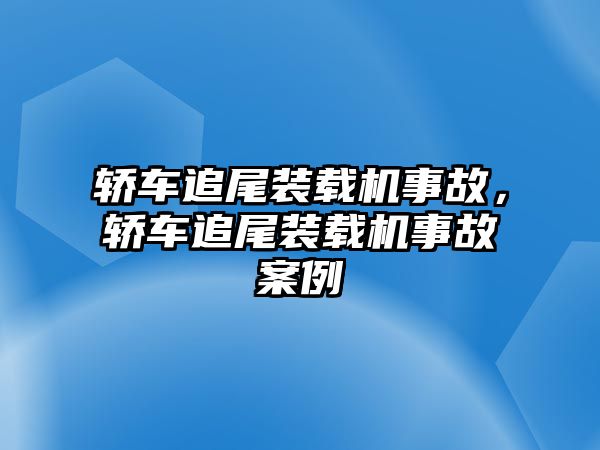 轿车追尾装载机事故，轿车追尾装载机事故案例